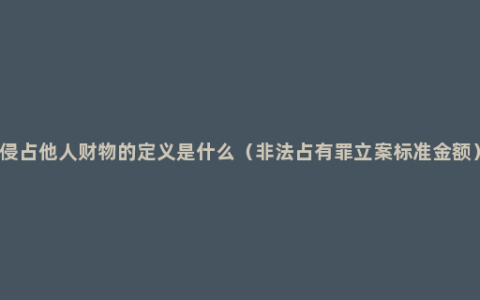 侵占他人财物的定义是什么（非法占有罪立案标准金额）